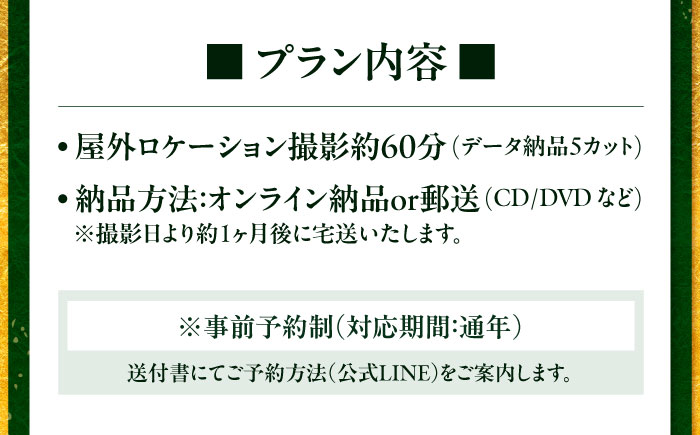 ■ プラン内容 ■

• 屋外ロケーション撮影約60分（データ納品5カット）

• 納品方法:オンライン納品or郵送（CD/DVD など）
※撮影日より約1ヶ月後に宅送いたします。

※事前予約制（対応期間:通年）

送付書にてご予約方法（公式LINE）をご案内します。